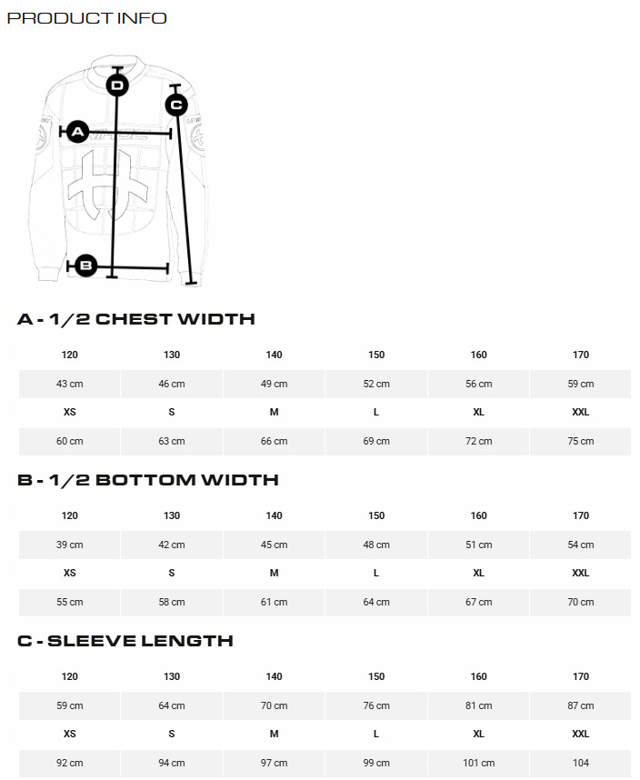 PRODUCT INFO

D
C
A
B

A - 1/2 CHEST WIDTH

| 120 | 130 | 140 | 150 | 160 | 170 |
|---|---|---|---|---|---|
| 43 cm | 46 cm | 49 cm | 52 cm | 56 cm | 59 cm |
| XS | S | M | L | XL | XXL |
| 60 cm | 63 cm | 66 cm | 69 cm | 72 cm | 75 cm |

B - 1/2 BOTTOM WIDTH

| 120 | 130 | 140 | 150 | 160 | 170 |
|---|---|---|---|---|---|
| 39 cm | 42 cm | 45 cm | 48 cm | 51 cm | 54 cm |
| XS | S | M | L | XL | XXL |
| 55 cm | 58 cm | 61 cm | 64 cm | 67 cm | 70 cm |

C - SLEEVE LENGTH

| 120 | 130 | 140 | 150 | 160 | 170 |
|---|---|---|---|---|---|
| 59 cm | 64 cm | 70 cm | 76 cm | 81 cm | 87 cm |
| XS | S | M | L | XL | XXL |
| 92 cm | 94 cm | 97 cm | 99 cm | 101 cm | 104 |